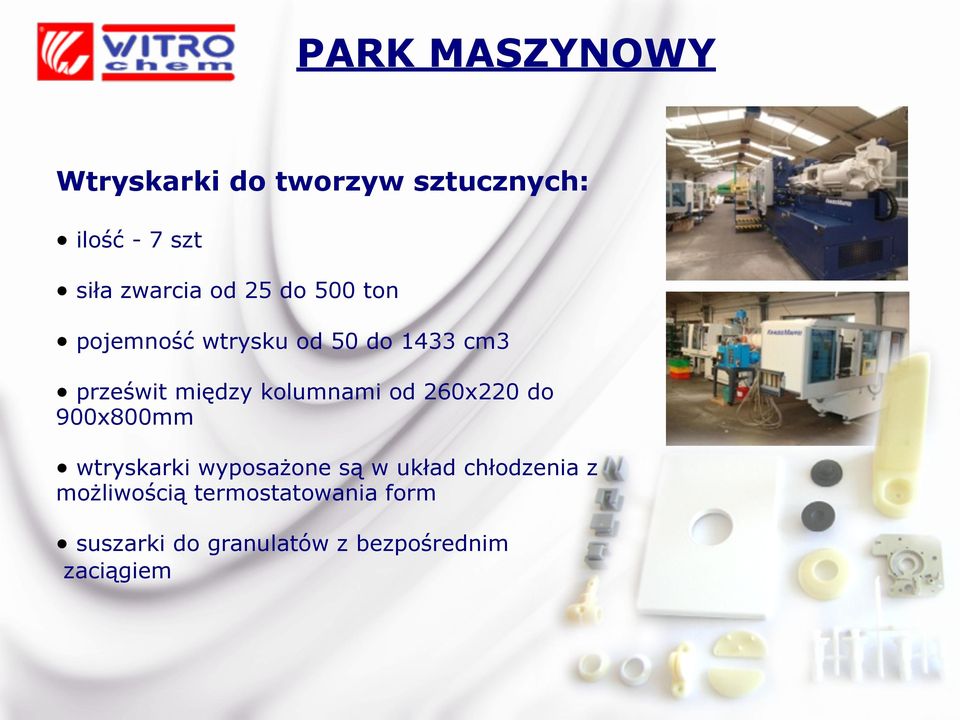 WITRO chem

PARK MASZYNOWY

Wtryskarki do tworzyw sztucznych:

• ilość - 7 szt

• siła zwarcia od 25 do 500 ton

• pojemność wtrysku od 50 do 1433 cm3

• prześwit między kolumnami od 260x220 do 900x800mm

• wtryskarki wyposażone są w układ chłodzenia z możliwością termostatowania form

• suszarki do granulatów z bezpośrednim zaciągiem